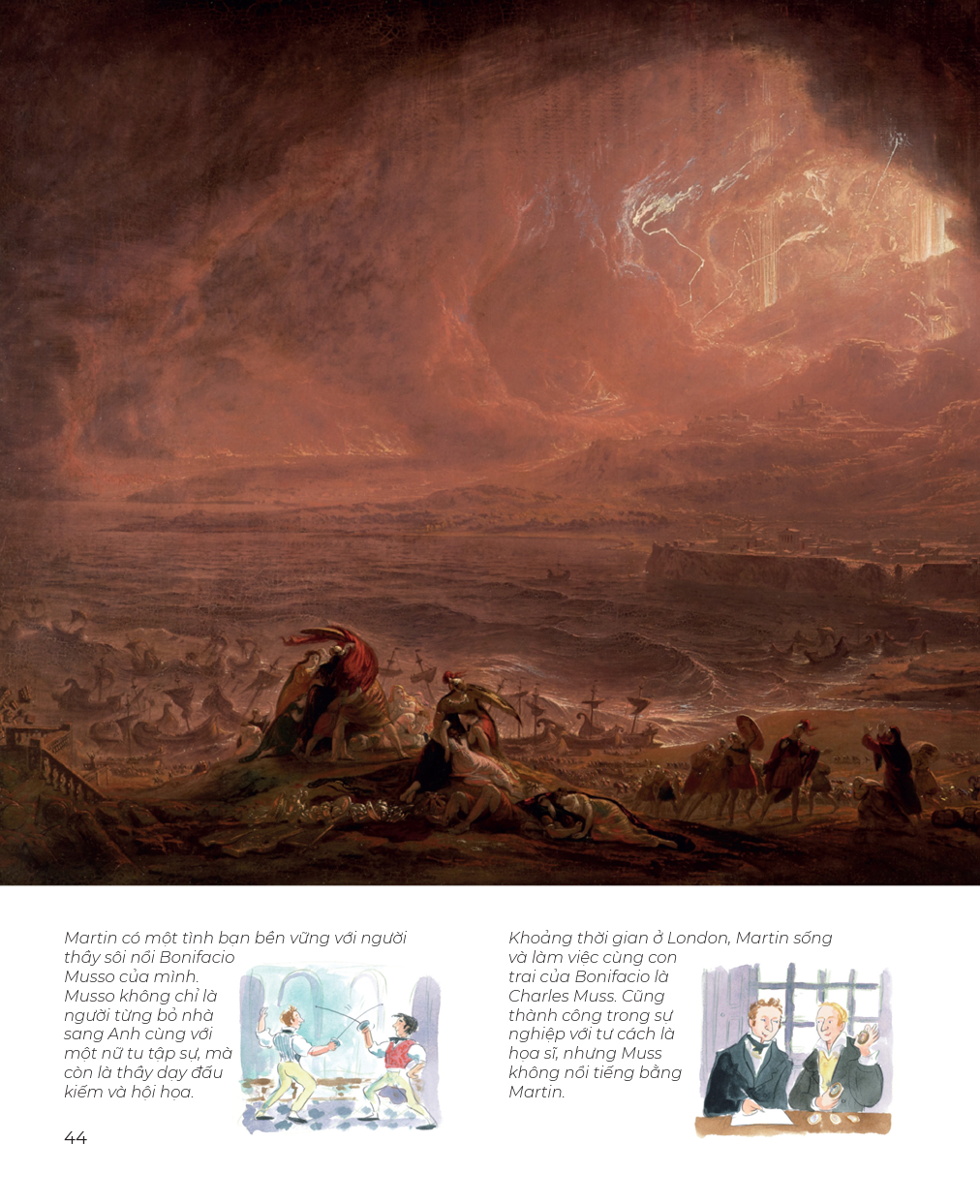 Martin có một tình bạn bền vững với người thầy sôi nổi Bonifacio Musso của mình. Musso không chỉ là người từng bỏ nhà sang Anh cùng với một nữ tu tập sự, mà còn là thầy dạy đấu kiếm và hội họa.

Khoảng thời gian ở London, Martin sống và làm việc cùng con trai của Bonifacio là Charles Muss. Cũng thành công trong sự nghiệp với tư cách là họa sĩ, nhưng Muss không nổi tiếng bằng Martin.

44